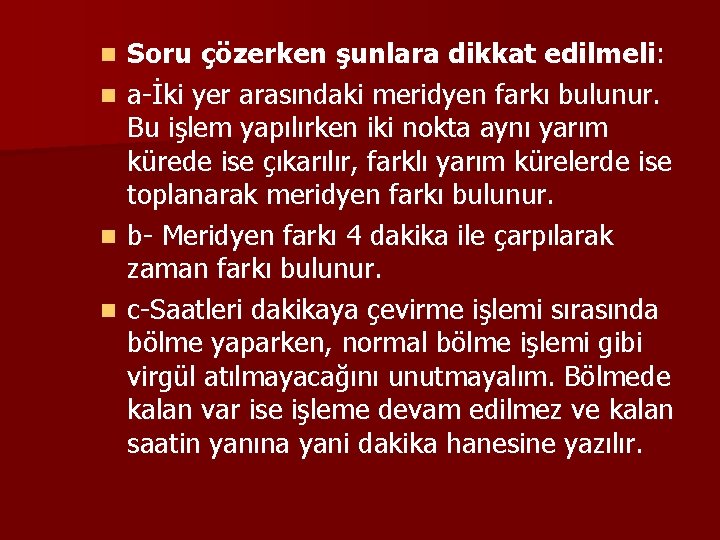 Soru çözerken şunlara dikkat edilmeli:

a-İki yer arasındaki meridyen farkı bulunur. Bu işlem yapılırken iki nokta aynı yarım kürede ise çıkarılır, farklı yarım kürelerde ise toplanarak meridyen farkı bulunur.

b- Meridyen farkı 4 dakika ile çarpılarak zaman farkı bulunur.

c-Saatleri dakikaya çevirme işlemi sırasında bölme yaparken, normal bölme işlemi gibi virgül atılmayacağını unutmayalım. Bölmede kalan var ise işleme devam edilmez ve kalan saatin yanına yani dakika hanesine yazılır.